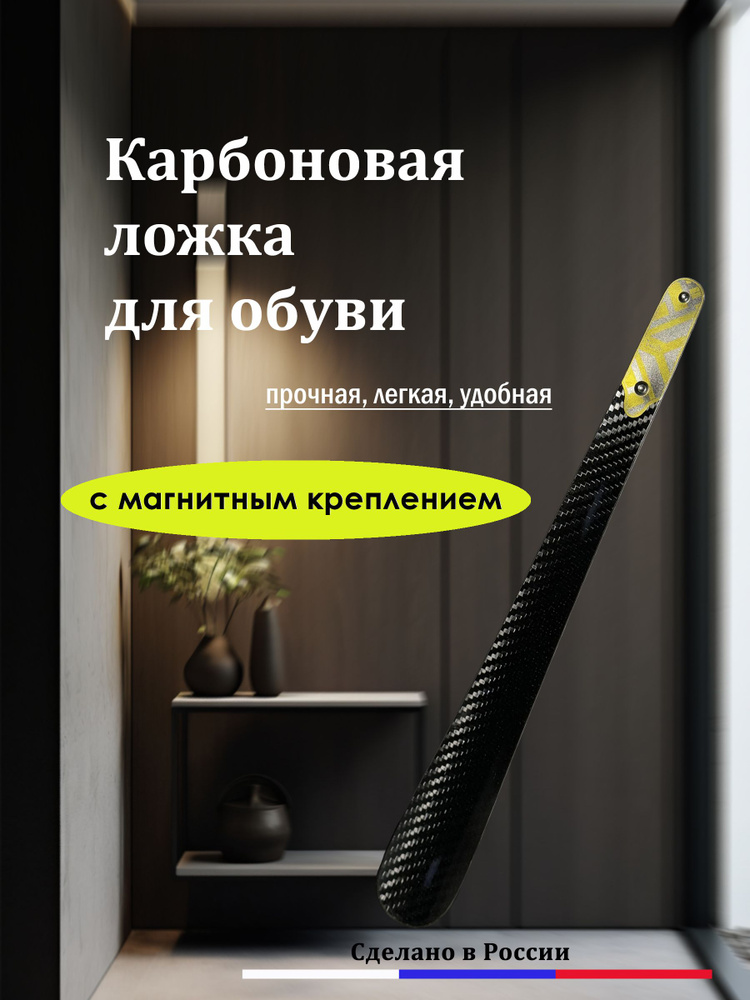 Карбоновая ложка для обуви

прочная, легкая, удобная

с магнитным креплением

Сделано в России